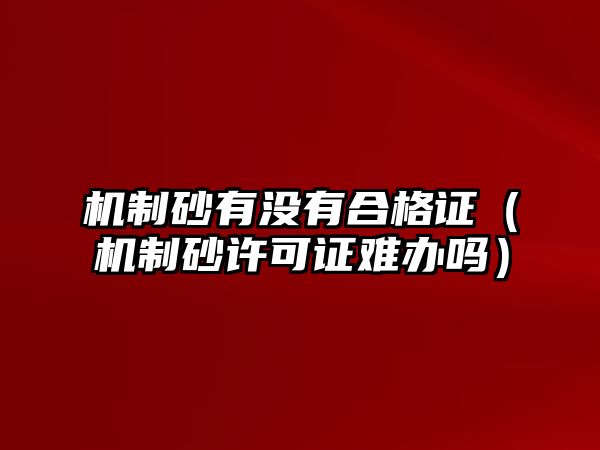 机制砂有没有合格证（机制砂许可证难办吗）